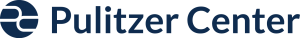 Pulitzer Center